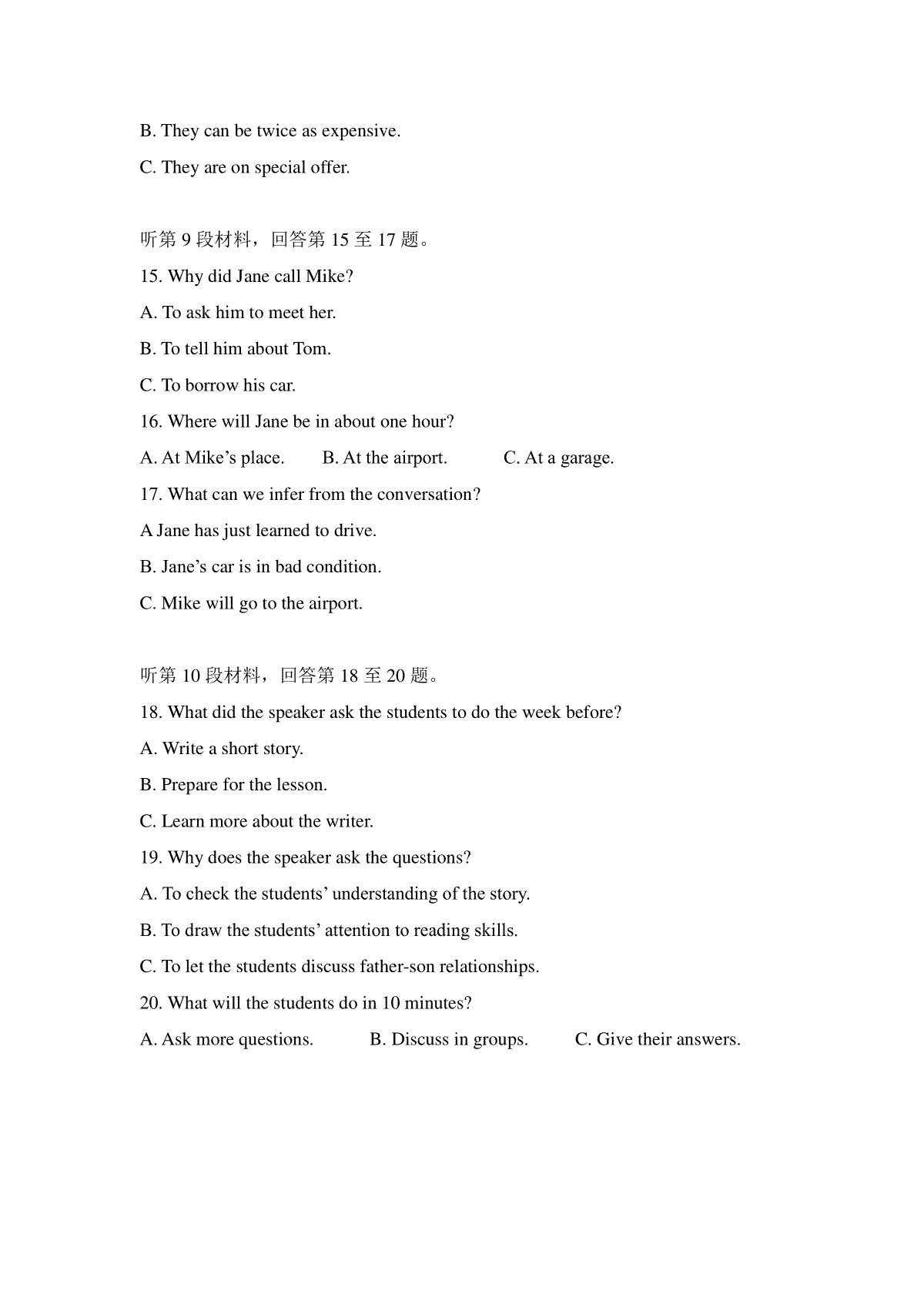 B. They can be twice as expensive.

C. They are on special offer.

听第 9 段材料，回答第 15 至 17 题。

15. Why did Jane call Mike?

A. To ask him to meet her.

B. To tell him about Tom.

C. To borrow his car.

16. Where will Jane be in about one hour?

A. At Mike’s place.　　B. At the airport.　　C. At a garage.

17. What can we infer from the conversation?

A Jane has just learned to drive.

B. Jane’s car is in bad condition.

C. Mike will go to the airport.

听第 10 段材料，回答第 18 至 20 题。

18. What did the speaker ask the students to do the week before?

A. Write a short story.

B. Prepare for the lesson.

C. Learn more about the writer.

19. Why does the speaker ask the questions?

A. To check the students’ understanding of the story.

B. To draw the students’ attention to reading skills.

C. To let the students discuss father-son relationships.

20. What will the students do in 10 minutes?

A. Ask more questions.　　B. Discuss in groups.　　C. Give their answers.